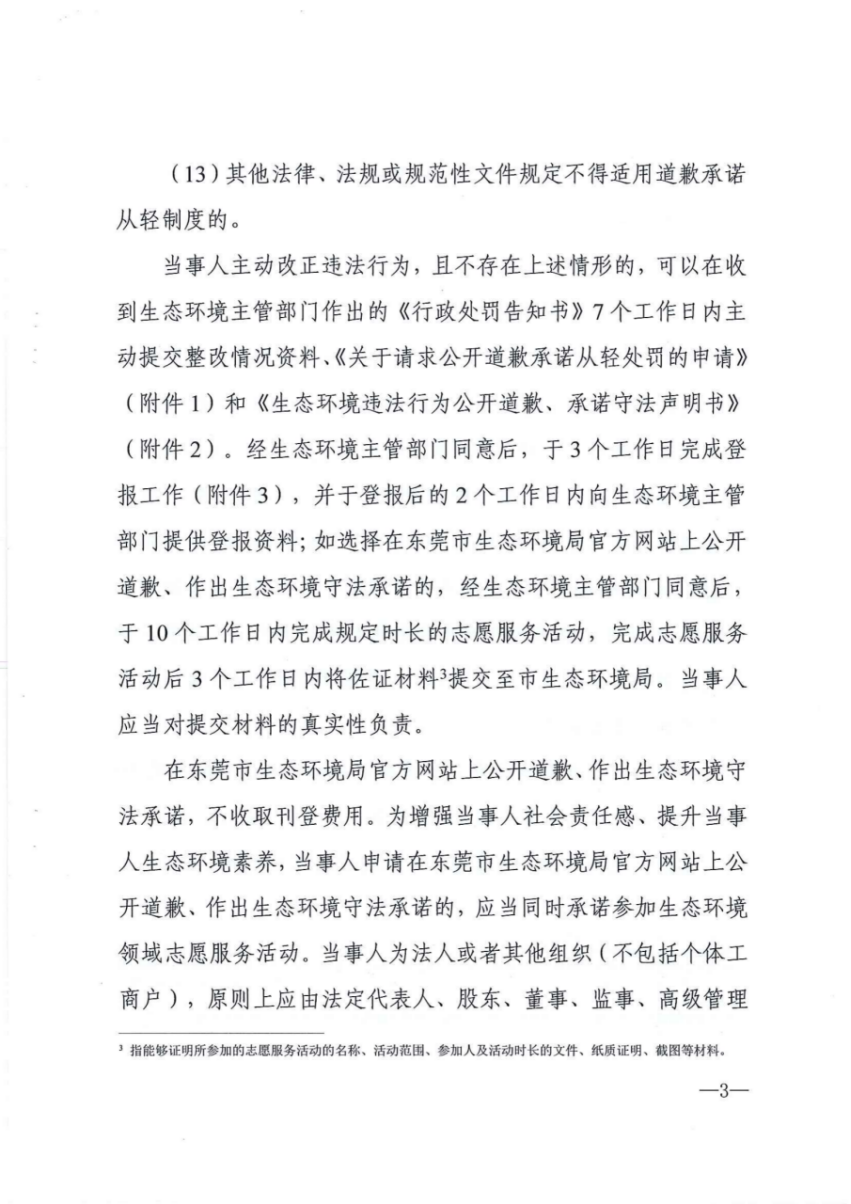 （13）其他法律、法规或规范性文件规定不得适用道歉承诺从轻制度的。

当事人主动改正违法行为，且不存在上述情形的，可以在收到生态环境主管部门作出的《行政处罚告知书》7个工作日内主动提交整改情况资料、《关于请求公开道歉承诺从轻处罚的申请》（附件1）和《生态环境违法行为公开道歉、承诺守法声明书》（附件2）。经生态环境主管部门同意后，于3个工作日完成登报工作（附件3），并于登报后的2个工作日内向生态环境主管部门提供登报资料；如选择在东莞市生态环境局官方网站上公开道歉、作出生态环境守法承诺的，经生态环境主管部门同意后，于10个工作日内完成规定时长的志愿服务活动，完成志愿服务活动后3个工作日内将佐证材料$^3$提交至市生态环境局。当事人应当对提交材料的真实性负责。

在东莞市生态环境局官方网站上公开道歉、作出生态环境守法承诺，不收取刊登费用。为增强当事人社会责任感、提升当事人生态环境素养，当事人申请在东莞市生态环境局官方网站上公开道歉、作出生态环境守法承诺的，应当同时承诺参加生态环境领域志愿服务活动。当事人为法人或者其他组织（不包括个体工商户），原则上应由法定代表人、股东、董事、监事、高级管理

$^3$ 指能够证明所参加的志愿服务活动的名称、活动范围、参加人及活动时长的文件、纸质证明、截图等材料。

—3—